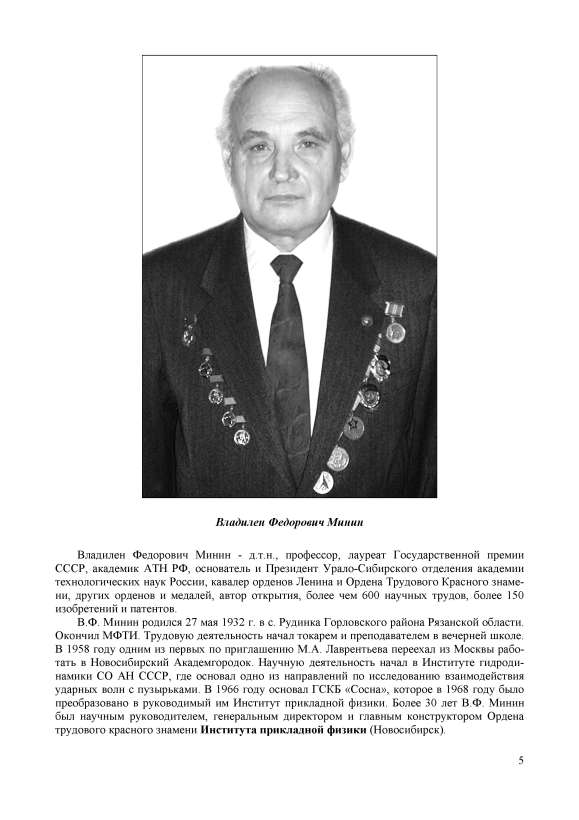 Владилен Федорович Минин

Владилен Федорович Минин - д.т.н., профессор, лауреат Государственной премии СССР, академик АТН РФ, основатель и Президент Урало-Сибирского отделения академии технологических наук России, кавалер орденов Ленина и Ордена Трудового Красного знамени, других орденов и медалей, автор открытия, более чем 600 научных трудов, более 150 изобретений и патентов.

В.Ф. Минин родился 27 мая 1932 г. в с. Рудинка Горловского района Рязанской области. Окончил МФТИ. Трудовую деятельность начал токарем и преподавателем в вечерней школе. В 1958 году одним из первых по приглашению М.А. Лаврентьева переехал из Москвы работать в Новосибирский Академгородок. Научную деятельность начал в Институте гидродинамики СО АН СССР, где основал одно из направлений по исследованию взаимодействия ударных волн с пузырьками. В 1966 году основал ГСКБ «Сосна», которое в 1968 году было преобразовано в руководимый им Институт прикладной физики. Более 30 лет В.Ф. Минин был научным руководителем, генеральным директором и главным конструктором Ордена трудового красного знамени Института прикладной физики (Новосибирск).

5